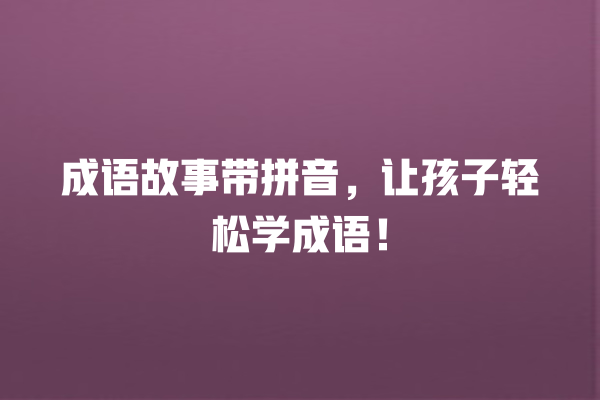 成语故事带拼音，让孩子轻松学成语！